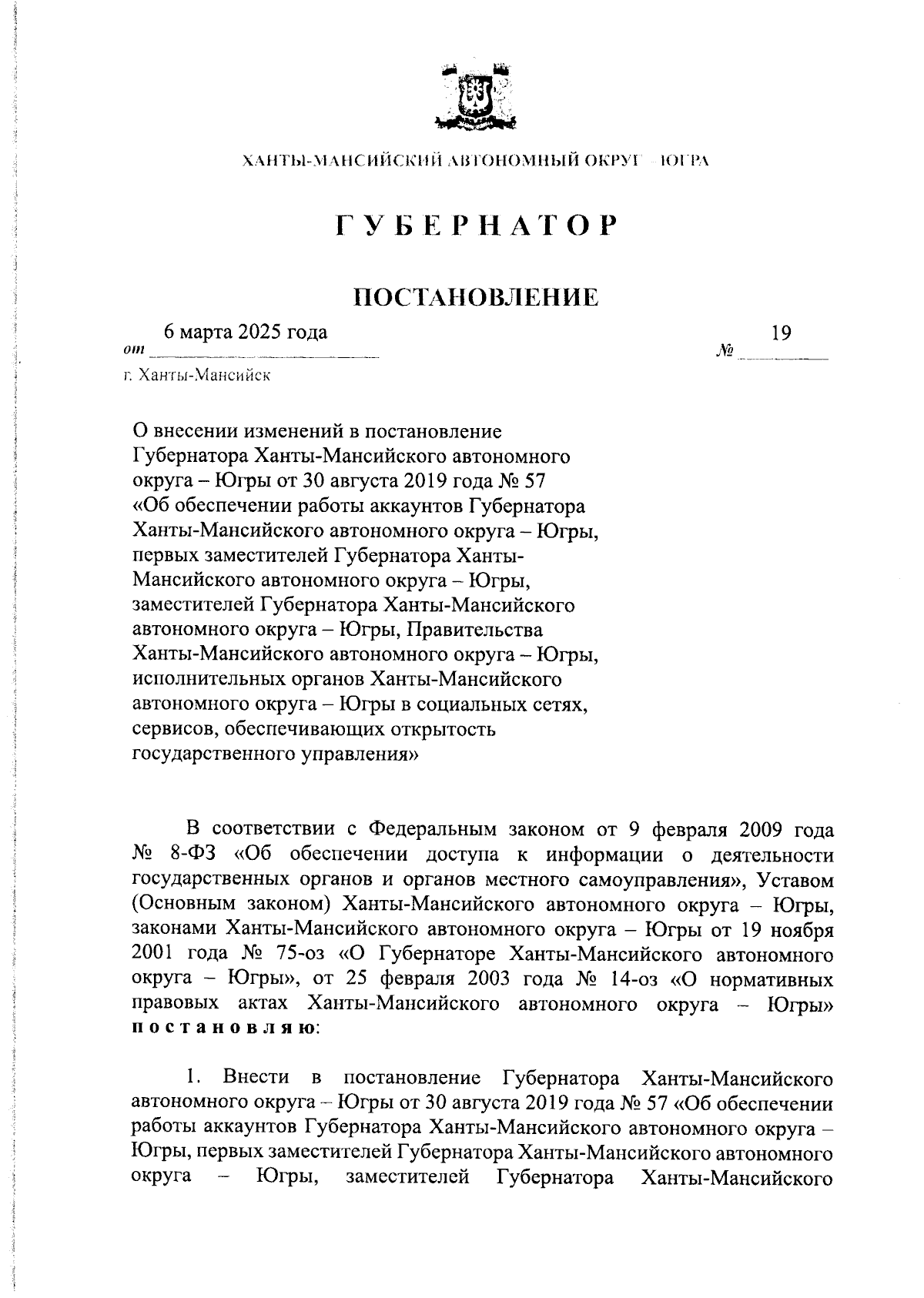 ХАНТЫ-МАНСИЙСКИЙ АВТОНОМНЫЙ ОКРУГ – ЮГРА

ГУБЕРНАТОР

ПОСТАНОВЛЕНИЕ

от 6 марта 2025 года № 19

г. Ханты-Мансийск

О внесении изменений в постановление Губернатора Ханты-Мансийского автономного округа – Югры от 30 августа 2019 года № 57 «Об обеспечении работы аккаунтов Губернатора Ханты-Мансийского автономного округа – Югры, первых заместителей Губернатора Ханты-Мансийского автономного округа – Югры, заместителей Губернатора Ханты-Мансийского автономного округа – Югры, Правительства Ханты-Мансийского автономного округа – Югры, исполнительных органов Ханты-Мансийского автономного округа – Югры в социальных сетях, сервисов, обеспечивающих открытость государственного управления»

В соответствии с Федеральным законом от 9 февраля 2009 года № 8-ФЗ «Об обеспечении доступа к информации о деятельности государственных органов и органов местного самоуправления», Уставом (Основным законом) Ханты-Мансийского автономного округа – Югры, законами Ханты-Мансийского автономного округа – Югры от 19 ноября 2001 года № 75-оз «О Губернаторе Ханты-Мансийского автономного округа – Югры», от 25 февраля 2003 года № 14-оз «О нормативных правовых актах Ханты-Мансийского автономного округа – Югры» постановляю:

1. Внести в постановление Губернатора Ханты-Мансийского автономного округа – Югры от 30 августа 2019 года № 57 «Об обеспечении работы аккаунтов Губернатора Ханты-Мансийского автономного округа – Югры, первых заместителей Губернатора Ханты-Мансийского автономного округа – Югры, заместителей Губернатора Ханты-Мансийского